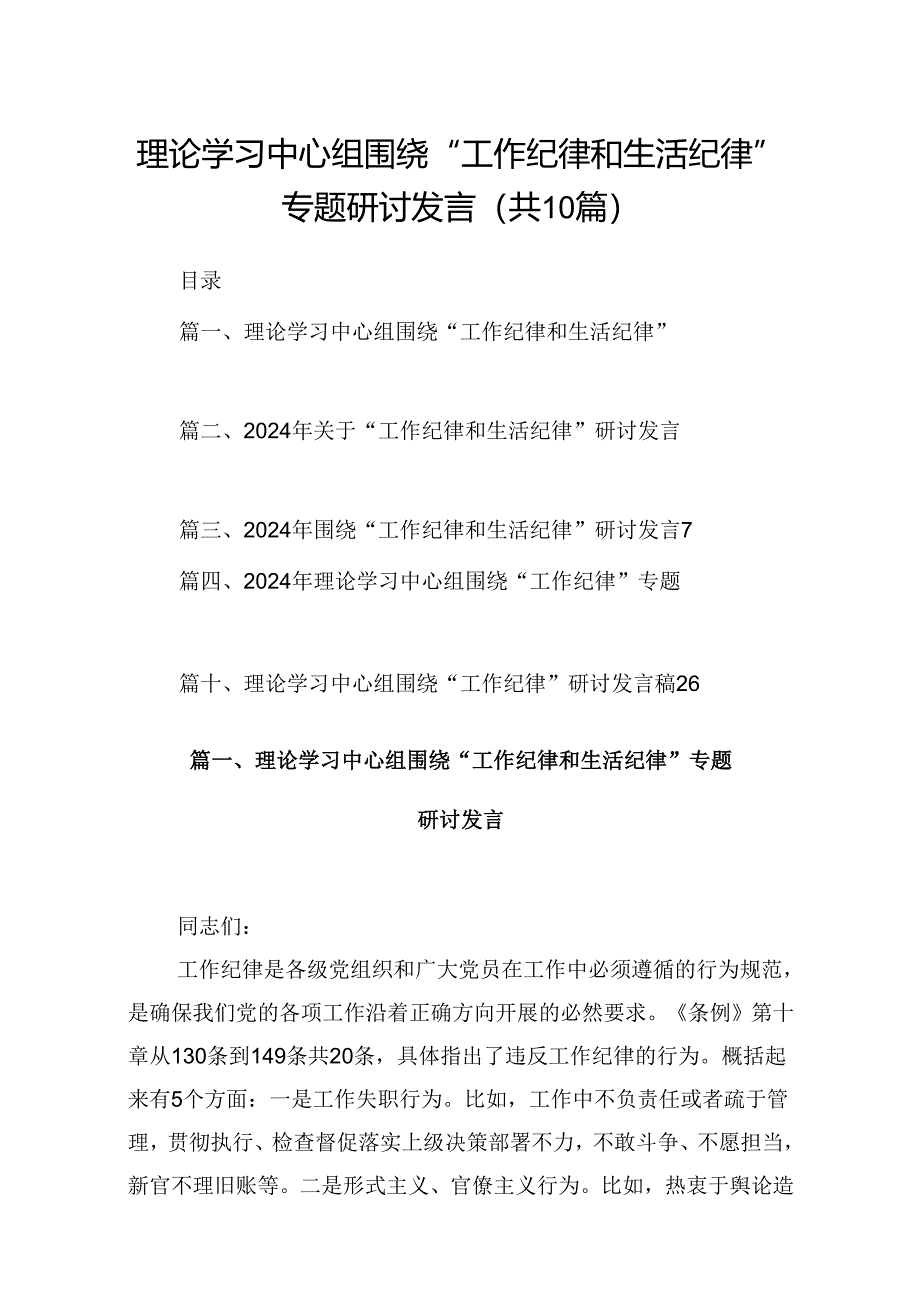 理论学习中心组围绕“工作纪律和生活纪律”专题研讨发言（共10篇）

目录

篇一、理论学习中心组围绕“工作纪律和生活纪律”

篇二、2024年关于“工作纪律和生活纪律”研讨发言

篇三、2024年围绕“工作纪律和生活纪律”研讨发言7

篇四、2024年理论学习中心组围绕“工作纪律”专题

篇十、理论学习中心组围绕“工作纪律”研讨发言稿26

篇一、理论学习中心组围绕“工作纪律和生活纪律”专题研讨发言

同志们：

工作纪律是各级党组织和广大党员在工作中必须遵循的行为规范，是确保我们党的各项工作沿着正确方向开展的必然要求。《条例》第十章从130条到149条共20条，具体指出了违反工作纪律的行为。概括起来有5个方面：一是工作失职行为。比如，工作中不负责任或者疏于管理，贯彻执行、检查督促落实上级决策部署不力，不敢斗争、不愿担当，新官不理旧账等。二是形式主义、官僚主义行为。比如，热衷于舆论造